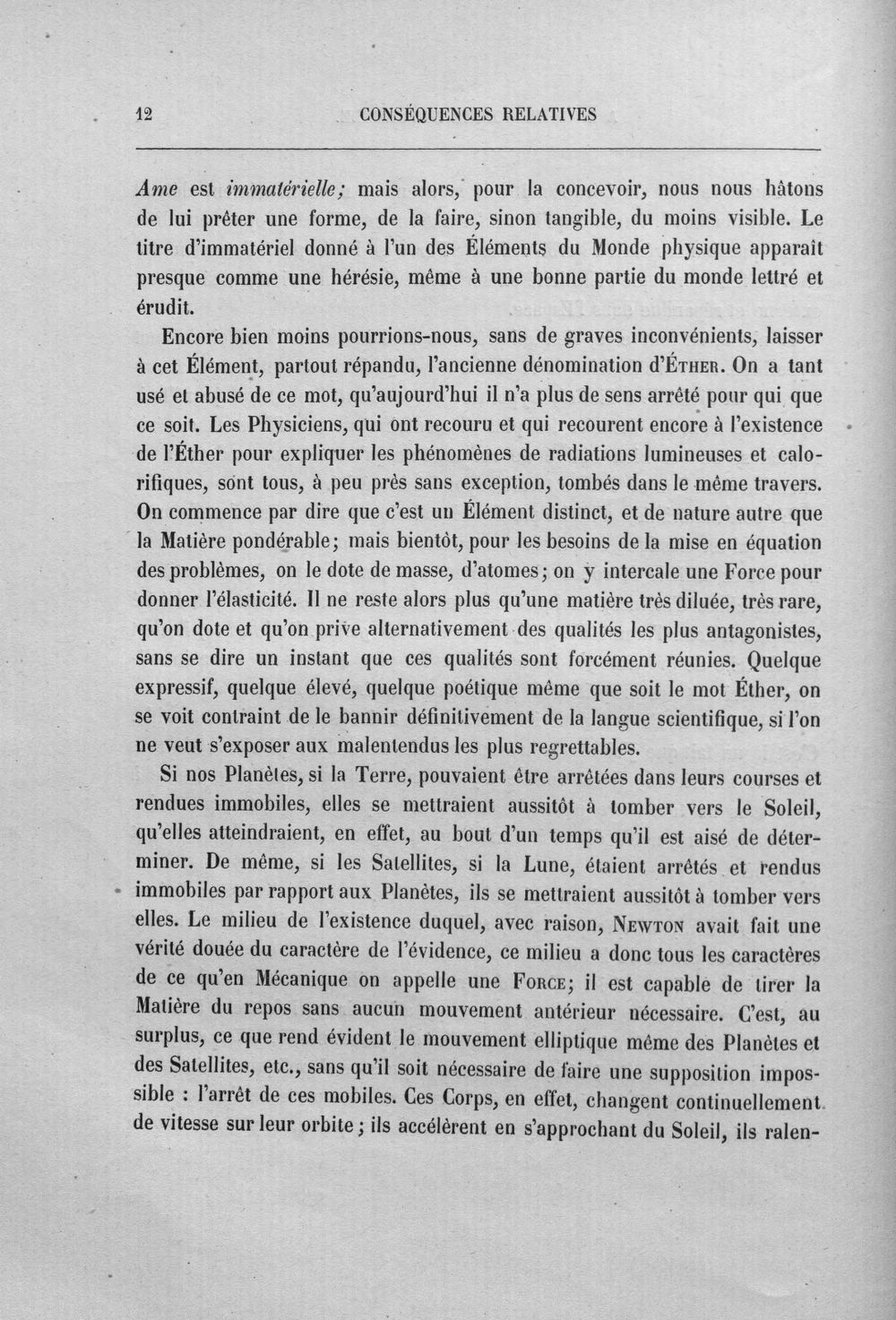 12 CONSÉQUENCES RELATIVES

Ame est immatérielle; mais alors, pour la concevoir, nous nous hâtons de lui prêter une forme, de la faire, sinon tangible, du moins visible. Le titre d'immatériel donné à l'un des Éléments du Monde physique apparaît presque comme une hérésie, même à une bonne partie du monde lettré et érudit.

Encore bien moins pourrions-nous, sans de graves inconvénients, laisser à cet Élément, partout répandu, l'ancienne dénomination d'Éther. On a tant usé et abusé de ce mot, qu'aujourd'hui il n'a plus de sens arrêté pour qui que ce soit. Les Physiciens, qui ont recouru et qui recourent encore à l'existence de l'Éther pour expliquer les phénomènes de radiations lumineuses et calorifiques, sont tous, à peu près sans exception, tombés dans le même travers. On commence par dire que c'est un Élément distinct, et de nature autre que la Matière pondérable; mais bientôt, pour les besoins de la mise en équation des problèmes, on le dote de masse, d'atomes; on y intercale une Force pour donner l'élasticité. Il ne reste alors plus qu'une matière très diluée, très rare, qu'on dote et qu'on prive alternativement des qualités les plus antagonistes, sans se dire un instant que ces qualités sont forcément réunies. Quelque expressif, quelque élevé, quelque poétique même que soit le mot Éther, on se voit contraint de le bannir définitivement de la langue scientifique, si l'on ne veut s'exposer aux malentendus les plus regrettables.

Si nos Planètes, si la Terre, pouvaient être arrêtées dans leurs courses et rendues immobiles, elles se mettraient aussitôt à tomber vers le Soleil, qu'elles atteindraient, en effet, au bout d'un temps qu'il est aisé de déterminer. De même, si les Satellites, si la Lune, étaient arrêtés et rendus immobiles par rapport aux Planètes, ils se mettraient aussitôt à tomber vers elles. Le milieu de l'existence duquel, avec raison, Newton avait fait une vérité douée du caractère de l'évidence, ce milieu a donc tous les caractères de ce qu'en Mécanique on appelle une Force; il est capable de tirer la Matière du repos sans aucun mouvement antérieur nécessaire. C'est, au surplus, ce que rend évident le mouvement elliptique même des Planètes et des Satellites, etc., sans qu'il soit nécessaire de faire une supposition impossible : l'arrêt de ces mobiles. Ces Corps, en effet, changent continuellement de vitesse sur leur orbite; ils accélèrent en s'approchant du Soleil, ils ralen-